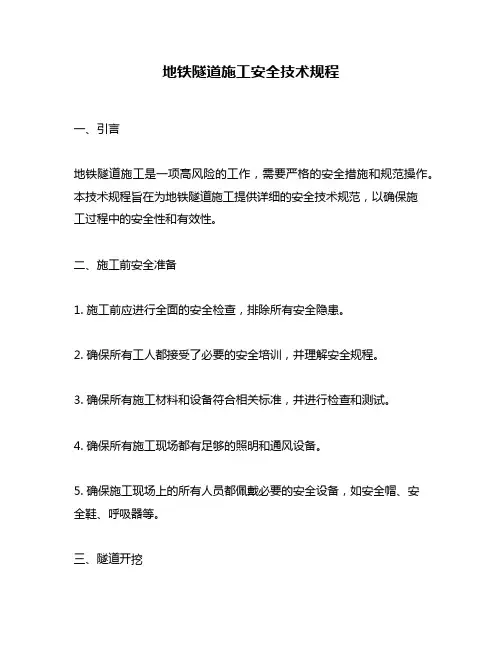 地铁隧道施工安全技术规程

一、引言

地铁隧道施工是一项高风险的工作，需要严格的安全措施和规范操作。本技术规程旨在为地铁隧道施工提供详细的安全技术规范，以确保施工过程中的安全性和有效性。

二、施工前安全准备

1. 施工前应进行全面的安全检查，排除所有安全隐患。

2. 确保所有工人都接受了必要的安全培训，并理解安全规程。

3. 确保所有施工材料和设备符合相关标准，并进行检查和测试。

4. 确保所有施工现场都有足够的照明和通风设备。

5. 确保施工现场上的所有人员都佩戴必要的安全设备，如安全帽、安全鞋、呼吸器等。

三、隧道开挖